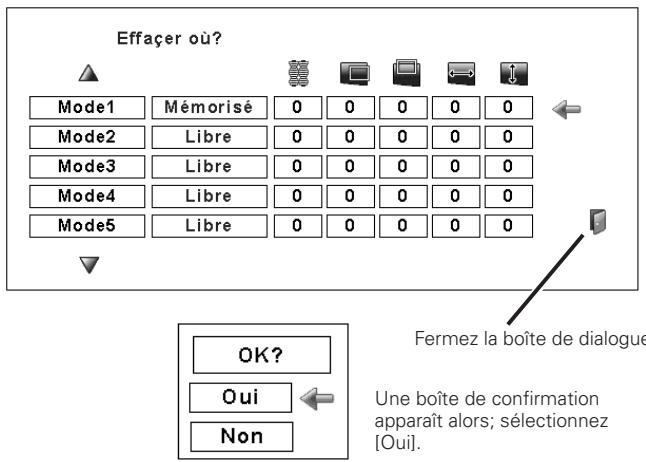 Effaçer où?

| Mode1 | Mémorisé | 0 | 0 | 0 | 0 | 0 |
|---|---|---|---|---|---|---|
| Mode2 | Libre | 0 | 0 | 0 | 0 | 0 |
| Mode3 | Libre | 0 | 0 | 0 | 0 | 0 |
| Mode4 | Libre | 0 | 0 | 0 | 0 | 0 |
| Mode5 | Libre | 0 | 0 | 0 | 0 | 0 |

Fermez la boîte de dialogue

OK?

Oui

Non

Une boîte de confirmation apparaît alors; sélectionnez [Oui].